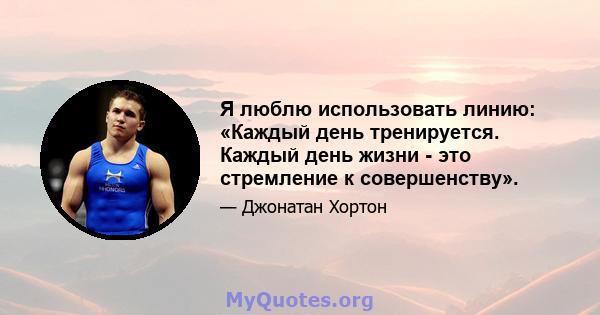 Я люблю использовать линию: «Каждый день тренируется. Каждый день жизни - это стремление к совершенству».

— Джонатан Хортон

MyQuotes.org